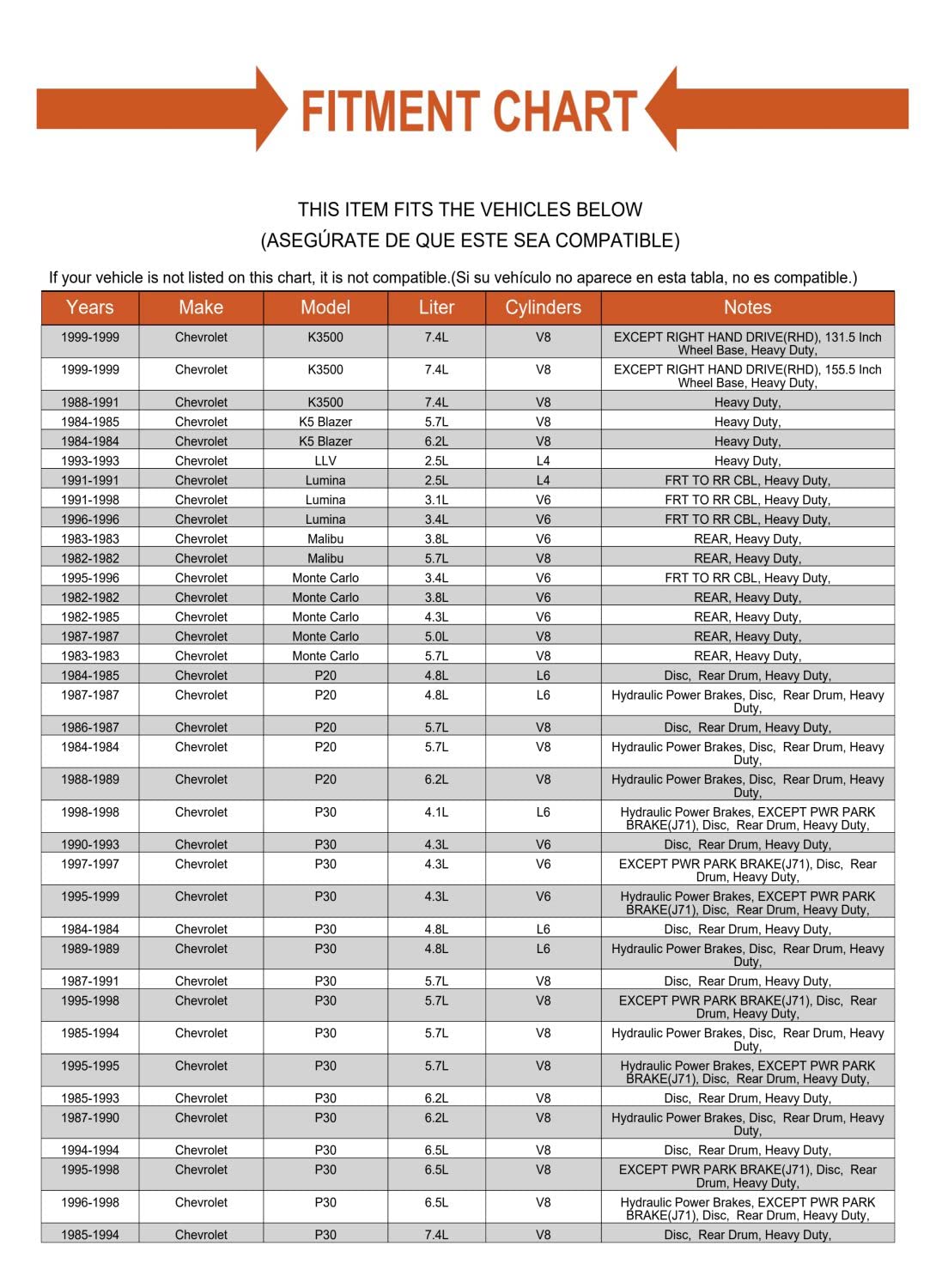 FITMENT CHART

THIS ITEM FITS THE VEHICLES BELOW
(ASEGÚRATE DE QUE ESTE SEA COMPATIBLE)

If your vehicle is not listed on this chart, it is not compatible.(Si su vehículo no aparece en esta tabla, no es compatible.)

| Years | Make | Model | Liter | Cylinders | Notes |
|---|---|---|---|---|---|
| 1999-1999 | Chevrolet | K3500 | 7.4L | V8 | EXCEPT RIGHT HAND DRIVE(RHD), 131.5 Inch Wheel Base, Heavy Duty, |
| 1999-1999 | Chevrolet | K3500 | 7.4L | V8 | EXCEPT RIGHT HAND DRIVE(RHD), 155.5 Inch Wheel Base, Heavy Duty, |
| 1988-1991 | Chevrolet | K3500 | 7.4L | V8 | Heavy Duty, |
| 1984-1985 | Chevrolet | K5 Blazer | 5.7L | V8 | Heavy Duty, |
| 1984-1984 | Chevrolet | K5 Blazer | 6.2L | V8 | Heavy Duty, |
| 1993-1993 | Chevrolet | LLV | 2.5L | L4 | Heavy Duty, |
| 1991-1991 | Chevrolet | Lumina | 2.5L | L4 | FRT TO RR CBL, Heavy Duty, |
| 1991-1998 | Chevrolet | Lumina | 3.1L | V6 | FRT TO RR CBL, Heavy Duty, |
| 1996-1996 | Chevrolet | Lumina | 3.4L | V6 | FRT TO RR CBL, Heavy Duty, |
| 1983-1983 | Chevrolet | Malibu | 3.8L | V6 | REAR, Heavy Duty, |
| 1982-1982 | Chevrolet | Malibu | 5.7L | V8 | REAR, Heavy Duty, |
| 1995-1996 | Chevrolet | Monte Carlo | 3.4L | V6 | FRT TO RR CBL, Heavy Duty, |
| 1982-1982 | Chevrolet | Monte Carlo | 3.8L | V6 | REAR, Heavy Duty, |
| 1982-1985 | Chevrolet | Monte Carlo | 4.3L | V6 | REAR, Heavy Duty, |
| 1987-1987 | Chevrolet | Monte Carlo | 5.0L | V8 | REAR, Heavy Duty, |
| 1983-1983 | Chevrolet | Monte Carlo | 5.7L | V8 | REAR, Heavy Duty, |
| 1984-1985 | Chevrolet | P20 | 4.8L | L6 | Disc, Rear Drum, Heavy Duty, |
| 1987-1987 | Chevrolet | P20 | 4.8L | L6 | Hydraulic Power Brakes, Disc, Rear Drum, Heavy Duty, |
| 1986-1987 | Chevrolet | P20 | 5.7L | V8 | Disc, Rear Drum, Heavy Duty, |
| 1984-1984 | Chevrolet | P20 | 5.7L | V8 | Hydraulic Power Brakes, Disc, Rear Drum, Heavy Duty, |
| 1988-1989 | Chevrolet | P20 | 6.2L | V8 | Hydraulic Power Brakes, Disc, Rear Drum, Heavy Duty, |
| 1998-1998 | Chevrolet | P30 | 4.1L | L6 | Hydraulic Power Brakes, EXCEPT PWR PARK BRAKE(J71), Disc, Rear Drum, Heavy Duty, |
| 1990-1993 | Chevrolet | P30 | 4.3L | V6 | Disc, Rear Drum, Heavy Duty, |
| 1997-1997 | Chevrolet | P30 | 4.3L | V6 | EXCEPT PWR PARK BRAKE(J71), Disc, Rear Drum, Heavy Duty, |
| 1995-1999 | Chevrolet | P30 | 4.3L | V6 | Hydraulic Power Brakes, EXCEPT PWR PARK BRAKE(J71), Disc, Rear Drum, Heavy Duty, |
| 1984-1984 | Chevrolet | P30 | 4.8L | L6 | Disc, Rear Drum, Heavy Duty, |
| 1989-1989 | Chevrolet | P30 | 4.8L | L6 | Hydraulic Power Brakes, Disc, Rear Drum, Heavy Duty, |
| 1987-1991 | Chevrolet | P30 | 5.7L | V8 | Disc, Rear Drum, Heavy Duty, |
| 1995-1998 | Chevrolet | P30 | 5.7L | V8 | EXCEPT PWR PARK BRAKE(J71), Disc, Rear Drum, Heavy Duty, |
| 1985-1994 | Chevrolet | P30 | 5.7L | V8 | Hydraulic Power Brakes, Disc, Rear Drum, Heavy Duty, |
| 1995-1995 | Chevrolet | P30 | 5.7L | V8 | Hydraulic Power Brakes, EXCEPT PWR PARK BRAKE(J71), Disc, Rear Drum, Heavy Duty, |
| 1985-1993 | Chevrolet | P30 | 6.2L | V8 | Disc, Rear Drum, Heavy Duty, |
| 1987-1990 | Chevrolet | P30 | 6.2L | V8 | Hydraulic Power Brakes, Disc, Rear Drum, Heavy Duty, |
| 1994-1994 | Chevrolet | P30 | 6.5L | V8 | Disc, Rear Drum, Heavy Duty, |
| 1995-1998 | Chevrolet | P30 | 6.5L | V8 | EXCEPT PWR PARK BRAKE(J71), Disc, Rear Drum, Heavy Duty, |
| 1996-1998 | Chevrolet | P30 | 6.5L | V8 | Hydraulic Power Brakes, EXCEPT PWR PARK BRAKE(J71), Disc, Rear Drum, Heavy Duty, |
| 1985-1994 | Chevrolet | P30 | 7.4L | V8 | Disc, Rear Drum, Heavy Duty, |